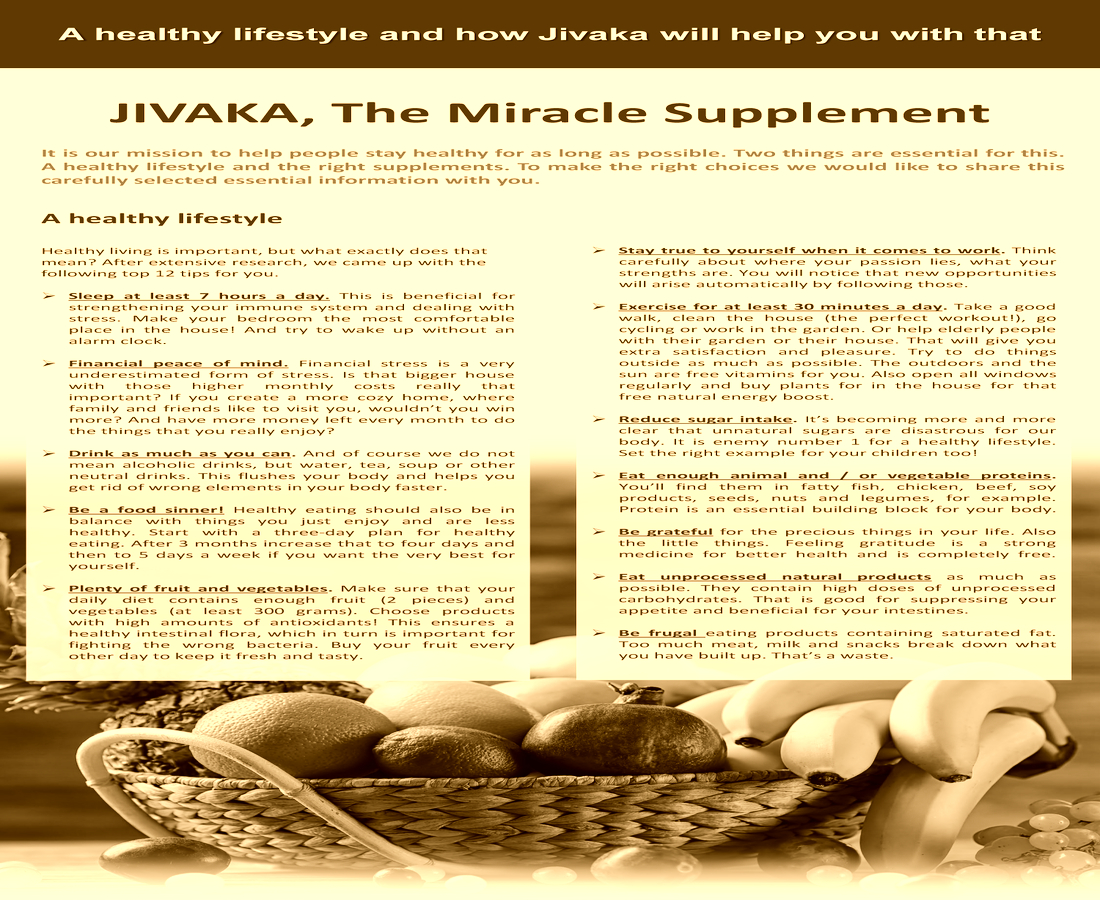 A healthy lifestyle and how Jivaka will help you with that

JIVAKA, The Miracle Supplement

It is our mission to help people stay healthy for as long as possible. Two things are essential for this. A healthy lifestyle and the right supplements. To make the right choices we would like to share this carefully selected essential information with you.

A healthy lifestyle

Healthy living is important, but what exactly does that mean? After extensive research, we came up with the following top 12 tips for you.

➢ Sleep at least 7 hours a day. This is beneficial for strengthening your immune system and dealing with stress. Make your bedroom the most comfortable place in the house! And try to wake up without an alarm clock.

➢ Financial peace of mind. Financial stress is a very underestimated form of stress. Is that bigger house with those higher monthly costs really that important? If you create a more cozy home, where family and friends like to visit you, wouldn't you win more? And have more money left every month to do the things that you really enjoy?

➢ Drink as much as you can. And of course we do not mean alcoholic drinks, but water, tea, soup or other neutral drinks. This flushes your body and helps you get rid of wrong elements in your body faster.

➢ Be a food sinner! Healthy eating should also be in balance with things you just enjoy and are less healthy. Start with a three-day plan for healthy eating. After 3 months increase that to four days and then to 5 days a week if you want the very best for yourself.

➢ Plenty of fruit and vegetables. Make sure that your daily diet contains enough fruit (2 pieces) and vegetables (at least 300 grams). Choose products with high amounts of antioxidants! This ensures a healthy intestinal flora, which in turn is important for fighting the wrong bacteria. Buy your fruit every other day to keep it fresh and tasty.

➢ Stay true to yourself when it comes to work. Think carefully about where your passion lies, what your strengths are. You will notice that new opportunities will arise automatically by following those.

➢ Exercise for at least 30 minutes a day. Take a good walk, clean the house (the perfect workout!), go cycling or work in the garden. Or help elderly people with their garden or their house. That will give you extra satisfaction and pleasure. Try to do things outside as much as possible. The outdoors and the sun are free vitamins for you. Also open all windows regularly and buy plants for in the house for that free natural energy boost.

➢ Reduce sugar intake. It's becoming more and more clear that unnatural sugars are disastrous for our body. It is enemy number 1 for a healthy lifestyle. Set the right example for your children too!

➢ Eat enough animal and / or vegetable proteins. You'll find them in fatty fish, chicken, beef, soy products, seeds, nuts and legumes, for example. Protein is an essential building block for your body.

➢ Be grateful for the precious things in your life. Also the little things. Feeling gratitude is a strong medicine for better health and is completely free.

➢ Eat unprocessed natural products as much as possible. They contain high doses of unprocessed carbohydrates. That is good for suppressing your appetite and beneficial for your intestines.

➢ Be frugal eating products containing saturated fat. Too much meat, milk and snacks break down what you have built up. That's a waste.